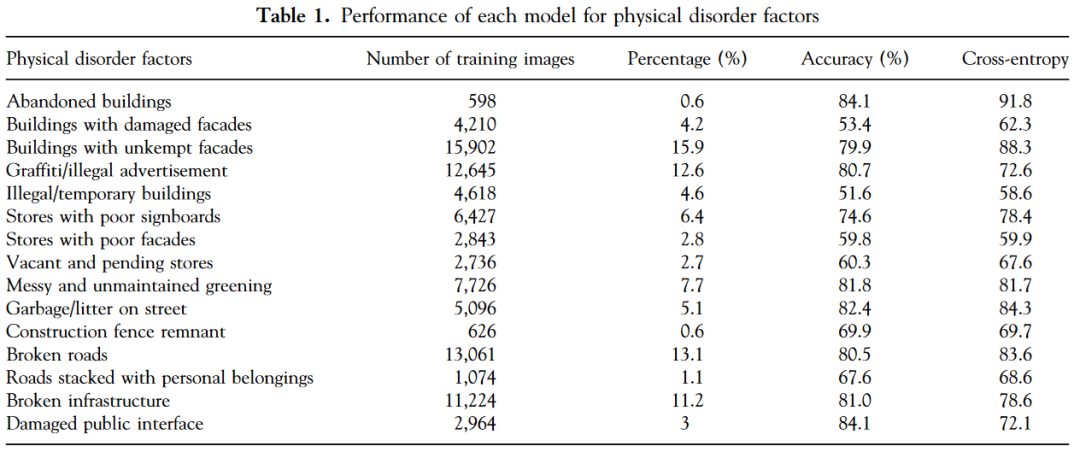 **Table 1.** Performance of each model for physical disorder factors

| Physical disorder factors | Number of training images | Percentage (%) | Accuracy (%) | Cross-entropy |
|---|---|---|---|---|
| Abandoned buildings | 598 | 0.6 | 84.1 | 91.8 |
| Buildings with damaged facades | 4,210 | 4.2 | 53.4 | 62.3 |
| Buildings with unkempt facades | 15,902 | 15.9 | 79.9 | 88.3 |
| Graffiti/illegal advertisement | 12,645 | 12.6 | 80.7 | 72.6 |
| Illegal/temporary buildings | 4,618 | 4.6 | 51.6 | 58.6 |
| Stores with poor signboards | 6,427 | 6.4 | 74.6 | 78.4 |
| Stores with poor facades | 2,843 | 2.8 | 59.8 | 59.9 |
| Vacant and pending stores | 2,736 | 2.7 | 60.3 | 67.6 |
| Messy and unmaintained greening | 7,726 | 7.7 | 81.8 | 81.7 |
| Garbage/litter on street | 5,096 | 5.1 | 82.4 | 84.3 |
| Construction fence remnant | 626 | 0.6 | 69.9 | 69.7 |
| Broken roads | 13,061 | 13.1 | 80.5 | 83.6 |
| Roads stacked with personal belongings | 1,074 | 1.1 | 67.6 | 68.6 |
| Broken infrastructure | 11,224 | 11.2 | 81.0 | 78.6 |
| Damaged public interface | 2,964 | 3 | 84.1 | 72.1 |